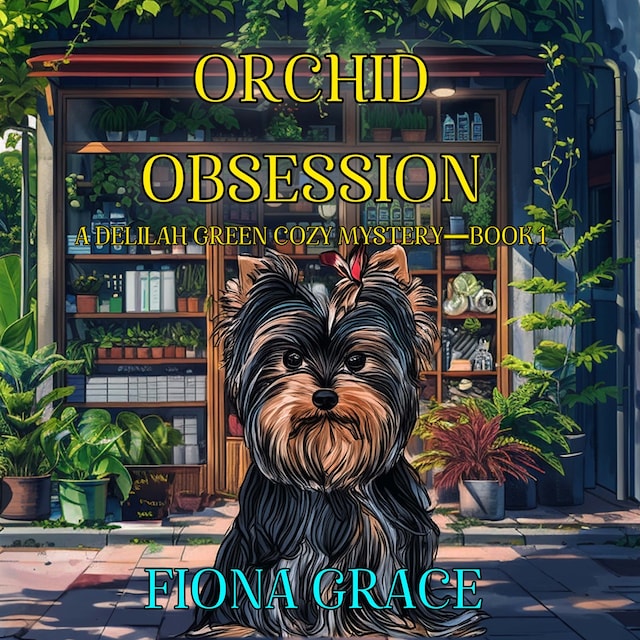 ORCHID
OBSESSION
A DELILAH GREEN COZY MYSTERY—BOOK 1

FIONA GRACE